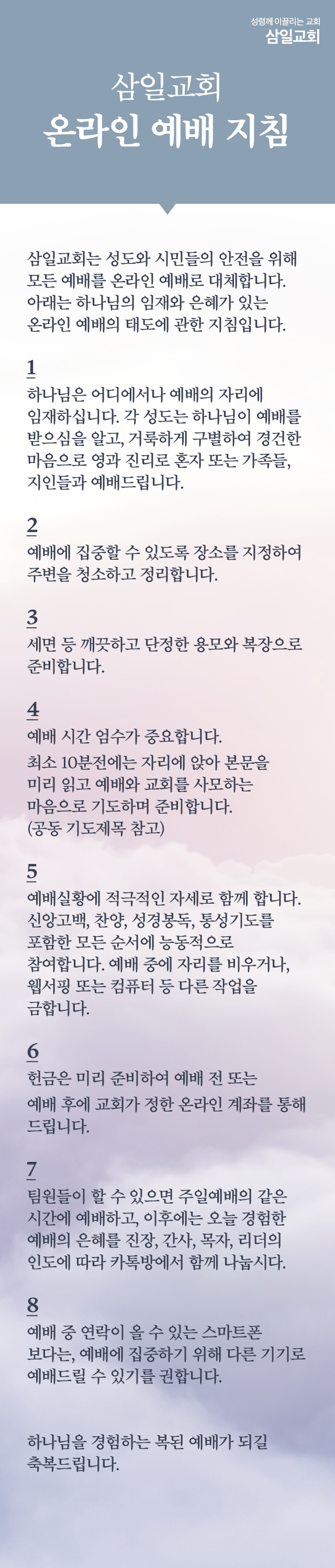 성령께 이끌리는 교회
삼일교회

삼일교회
온라인 예배 지침

삼일교회는 성도와 시민들의 안전을 위해 모든 예배를 온라인 예배로 대체합니다. 아래는 하나님의 임재와 은혜가 있는 온라인 예배의 태도에 관한 지침입니다.

1
하나님은 어디에서나 예배의 자리에 임재하십니다. 각 성도는 하나님이 예배를 받으심을 알고, 거룩하게 구별하여 경건한 마음으로 영과 진리로 혼자 또는 가족들, 지인들과 예배드립니다.

2
예배에 집중할 수 있도록 장소를 지정하여 주변을 청소하고 정리합니다.

3
세면 등 깨끗하고 단정한 용모와 복장으로 준비합니다.

4
예배 시간 엄수가 중요합니다.

최소 10분전에는 자리에 앉아 본문을 미리 읽고 예배와 교회를 사모하는 마음으로 기도하며 준비합니다. (공동 기도제목 참고)

5
예배실황에 적극적인 자세로 함께 합니다. 신앙고백, 찬양, 성경봉독, 통성기도를 포함한 모든 순서에 능동적으로 참여합니다. 예배 중에 자리를 비우거나, 웹서핑 또는 컴퓨터 등 다른 작업을 금합니다.

6
헌금은 미리 준비하여 예배 전 또는 예배 후에 교회가 정한 온라인 계좌를 통해 드립니다.

7
팀원들이 할 수 있으면 주일예배의 같은 시간에 예배하고, 이후에는 오늘 경험한 예배의 은혜를 진장, 간사, 목자, 리더의 인도에 따라 카톡방에서 함께 나눕시다.

8
예배 중 연락이 올 수 있는 스마트폰 보다는, 예배에 집중하기 위해 다른 기기로 예배드릴 수 있기를 권합니다.

하나님을 경험하는 복된 예배가 되길 축복드립니다.